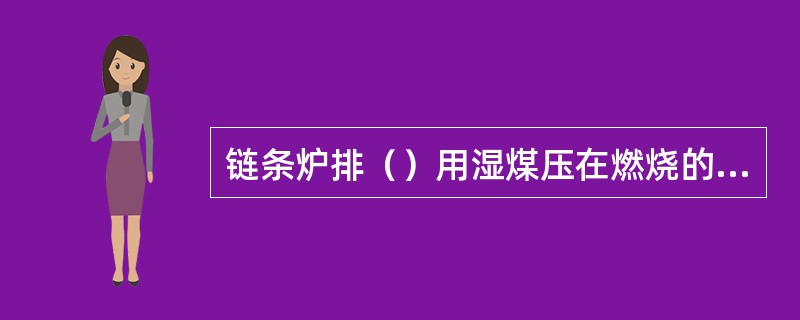 链条炉排（）用湿煤压在燃烧的...